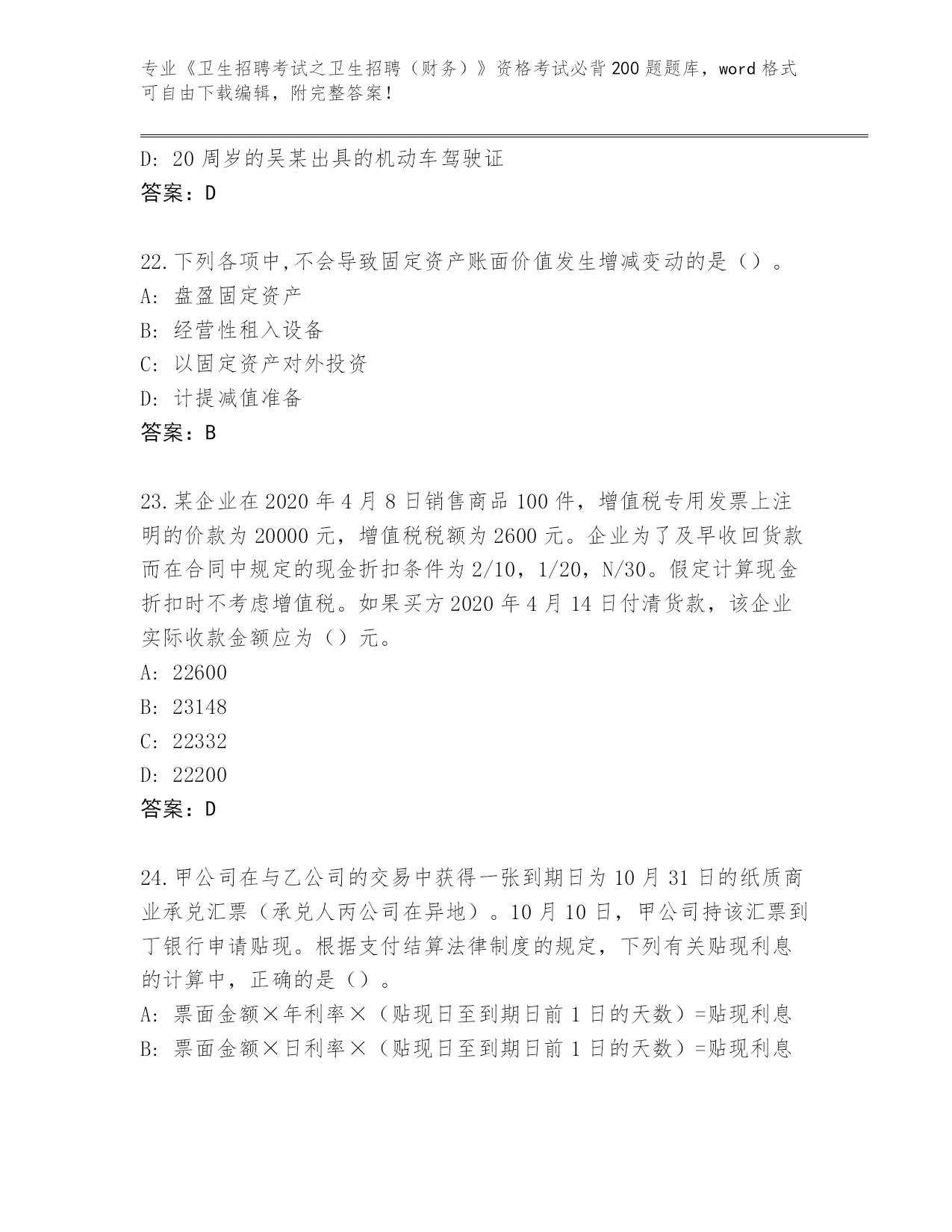 专业《卫生招聘考试之卫生招聘（财务）》资格考试必背200题题库，word格式可自由下载编辑，附完整答案！

D: 20周岁的吴某出具的机动车驾驶证
答案：D

22.下列各项中,不会导致固定资产账面价值发生增减变动的是（）。
A: 盘盈固定资产
B: 经营性租入设备
C: 以固定资产对外投资
D: 计提减值准备
答案：B

23.某企业在2020年4月8日销售商品100件，增值税专用发票上注明的价款为20000元，增值税税额为2600元。企业为了及早收回货款而在合同中规定的现金折扣条件为2/10，1/20，N/30。假定计算现金折扣时不考虑增值税。如果买方2020年4月14日付清货款，该企业实际收款金额应为（）元。
A: 22600
B: 23148
C: 22332
D: 22200
答案：D

24.甲公司在与乙公司的交易中获得一张到期日为10月31日的纸质商业承兑汇票（承兑人丙公司在异地）。10月10日，甲公司持该汇票到丁银行申请贴现。根据支付结算法律制度的规定，下列有关贴现利息的计算中，正确的是（）。
A: 票面金额×年利率×（贴现日至到期日前1日的天数）=贴现利息
B: 票面金额×日利率×（贴现日至到期日前1日的天数）=贴现利息